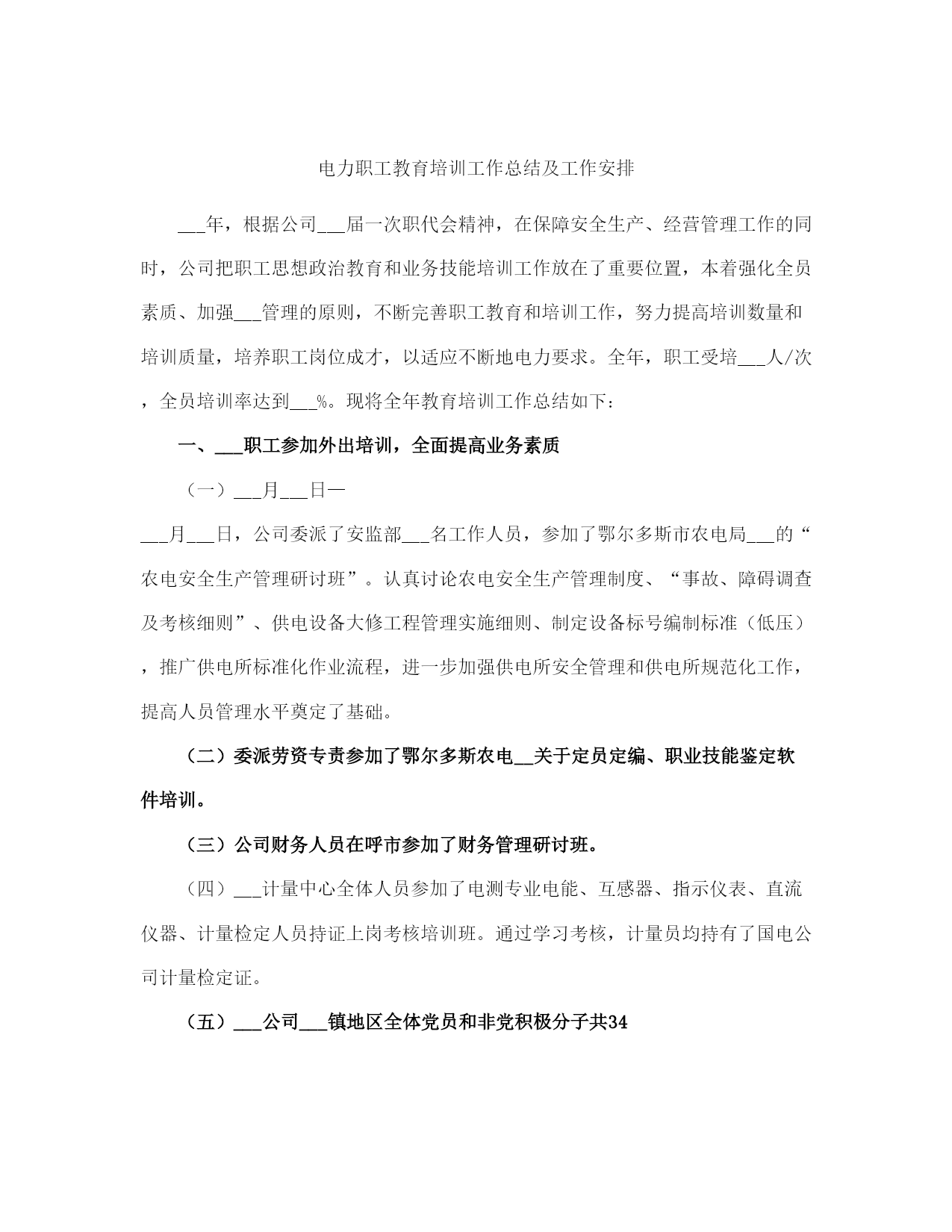 电力职工教育培训工作总结及工作安排

___年，根据公司___届一次职代会精神，在保障安全生产、经营管理工作的同时，公司把职工思想政治教育和业务技能培训工作放在了重要位置，本着强化全员素质、加强___管理的原则，不断完善职工教育和培训工作，努力提高培训数量和培训质量，培养职工岗位成才，以适应不断地电力要求。全年，职工受培___人/次，全员培训率达到___%。现将全年教育培训工作总结如下：

一、___职工参加外出培训，全面提高业务素质

（一）___月___日一

___月___日，公司委派了安监部___名工作人员，参加了鄂尔多斯市农电局___的“农电安全生产管理研讨班”。认真讨论农电安全生产管理制度、“事故、障碍调查及考核细则”、供电设备大修工程管理实施细则、制定设备标号编制标准（低压），推广供电所标准化作业流程，进一步加强供电所安全管理和供电所规范化工作，提高人员管理水平奠定了基础。

（二）委派劳资专责参加了鄂尔多斯农电__关于定员定编、职业技能鉴定软件培训。

（三）公司财务人员在呼市参加了财务管理研讨班。

（四）___计量中心全体人员参加了电测专业电能、互感器、指示仪表、直流仪器、计量检定人员持证上岗考核培训班。通过学习考核，计量员均持有了国电公司计量检定证。

（五）___公司___镇地区全体党员和非党积极分子共34